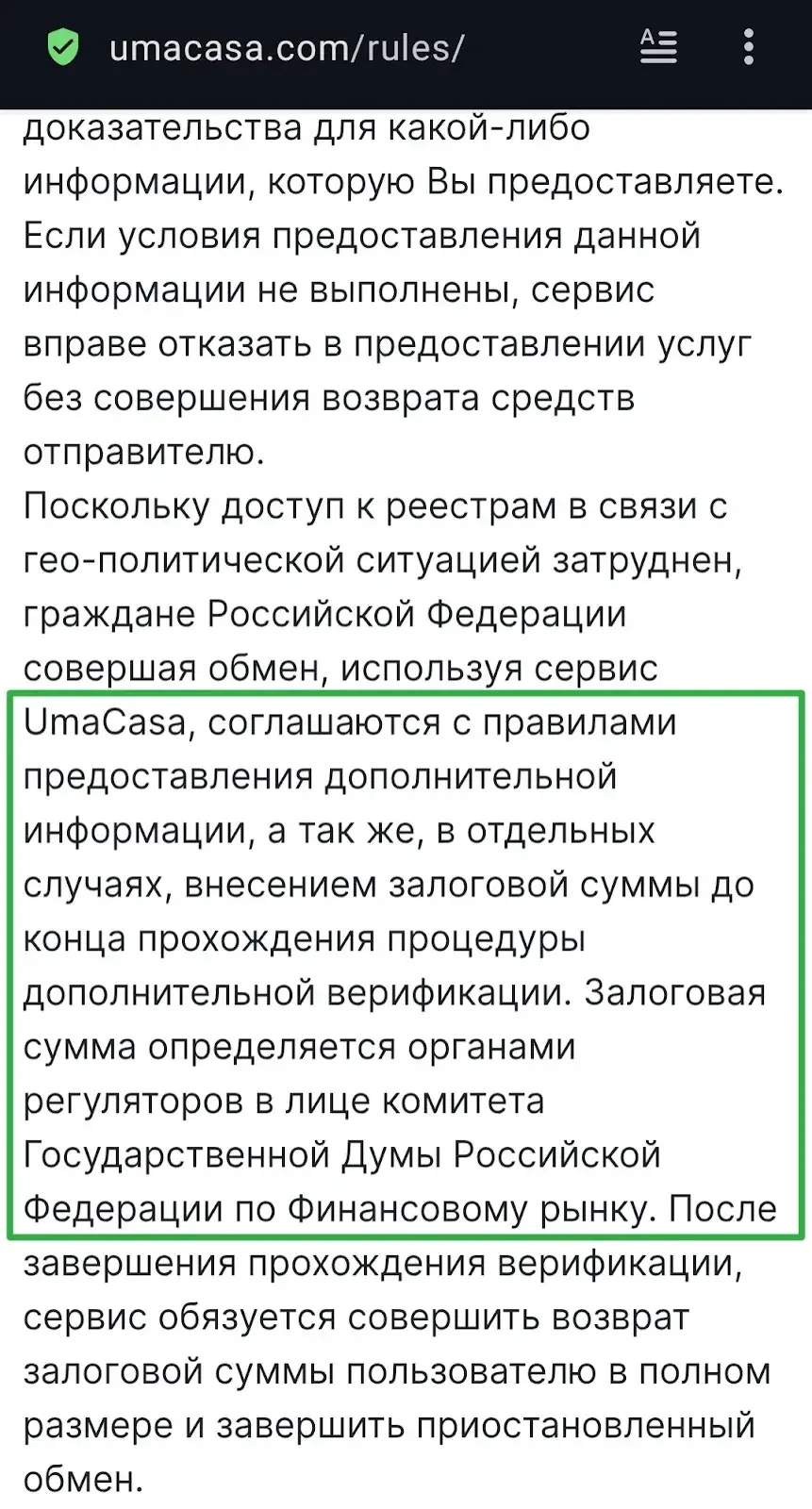 umacasa.com/rules/

доказательства для какой-либо информации, которую Вы предоставляете. Если условия предоставления данной информации не выполнены, сервис вправе отказать в предоставлении услуг без совершения возврата средств отправителю.
Поскольку доступ к реестрам в связи с гео-политической ситуацией затруднен, граждане Российской Федерации совершая обмен, используя сервис UmaCasa, соглашаются с правилами предоставления дополнительной информации, а так же, в отдельных случаях, внесением залоговой суммы до конца прохождения процедуры дополнительной верификации. Залоговая сумма определяется органами регуляторов в лице комитета Государственной Думы Российской Федерации по Финансовому рынку. После завершения прохождения верификации, сервис обязуется совершить возврат залоговой суммы пользователю в полном размере и завершить приостановленный обмен.